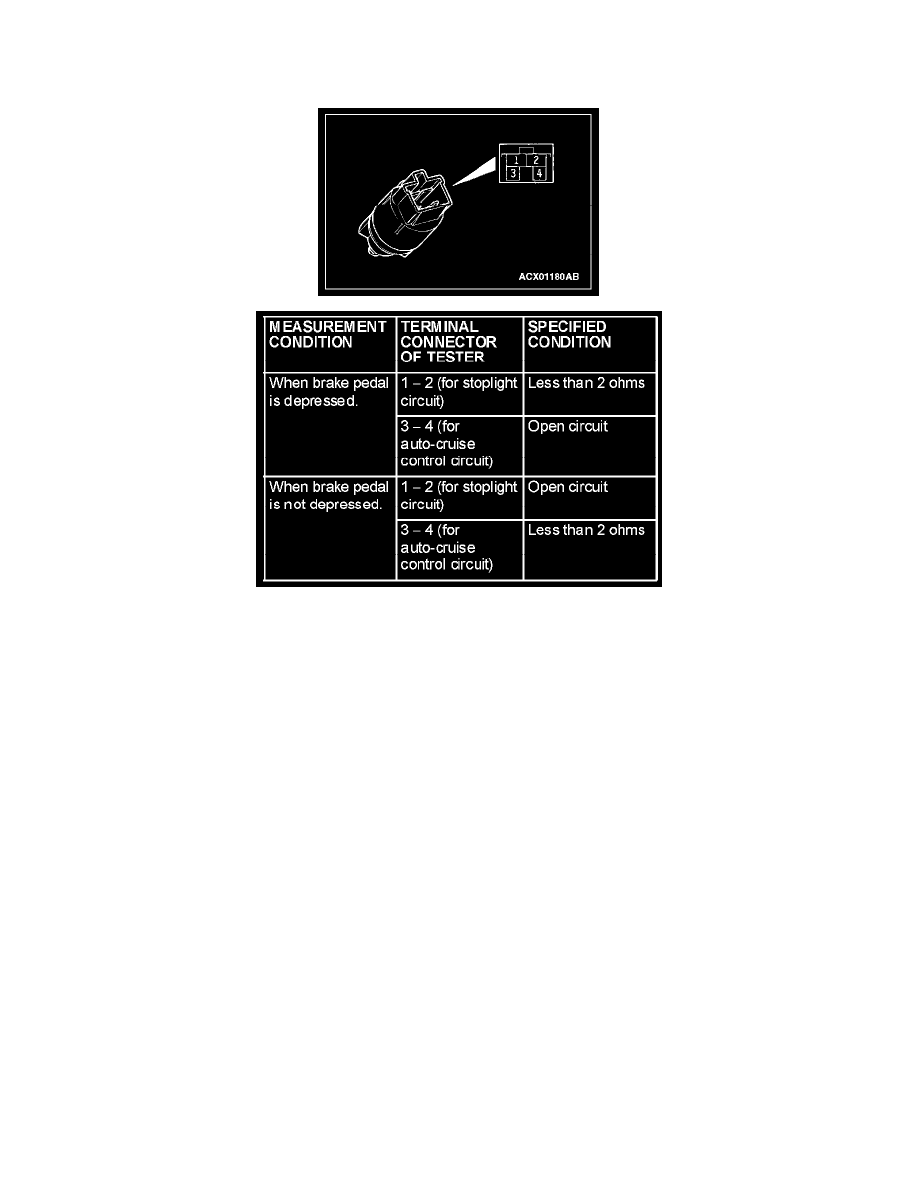 1 2
3 4

ACX01180AB

| MEASUREMENT CONDITION | TERMINAL CONNECTOR OF TESTER | SPECIFIED CONDITION |
|---|---|---|
| When brake pedal is depressed. | 1 – 2 (for stoplight circuit) | Less than 2 ohms |
| | 3 – 4 (for auto-cruise control circuit) | Open circuit |
| When brake pedal is not depressed. | 1 – 2 (for stoplight circuit) | Open circuit |
| | 3 – 4 (for auto-cruise control circuit) | Less than 2 ohms |